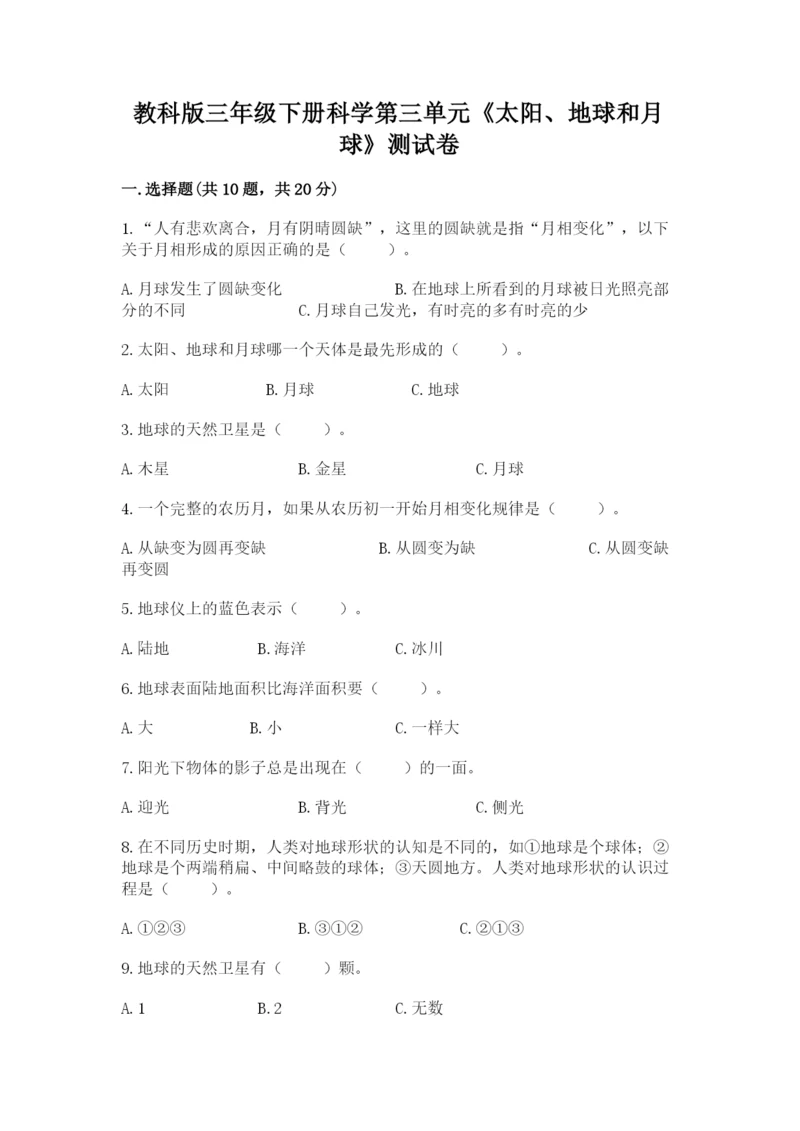 教科版三年级下册科学第三单元《太阳、地球和月球》测试卷

一.选择题(共10题，共20分)

1.“人有悲欢离合，月有阴晴圆缺”，这里的圆缺就是指“月相变化”，以下关于月相形成的原因正确的是（　　）。

A.月球发生了圆缺变化　　B.在地球上所看到的月球被日光照亮部分的不同　　C.月球自己发光，有时亮的多有时亮的少

2.太阳、地球和月球哪一个天体是最先形成的（　　）。

A.太阳　　B.月球　　C.地球

3.地球的天然卫星是（　　）。

A.木星　　B.金星　　C.月球

4.一个完整的农历月，如果从农历初一开始月相变化规律是（　　）。

A.从缺变为圆再变缺　　B.从圆变为缺　　C.从圆变缺再变圆

5.地球仪上的蓝色表示（　　）。

A.陆地　　B.海洋　　C.冰川

6.地球表面陆地面积比海洋面积要（　　）。

A.大　　B.小　　C.一样大

7.阳光下物体的影子总是出现在（　　）的一面。

A.迎光　　B.背光　　C.侧光

8.在不同历史时期，人类对地球形状的认知是不同的，如①地球是个球体；②地球是个两端稍扁、中间略鼓的球体；③天圆地方。人类对地球形状的认识过程是（　　）。

A.①②③　　B.③①②　　C.②①③

9.地球的天然卫星有（　　）颗。

A.1　　B.2　　C.无数